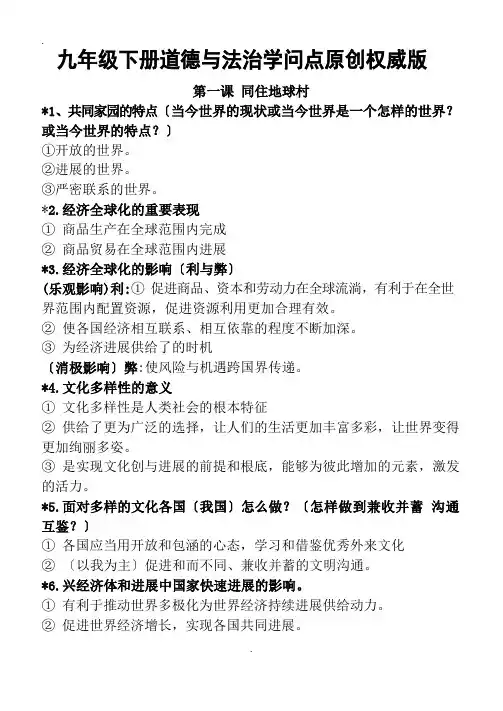 九年级下册道德与法治学问点原创权威版

第一课 同住地球村

*1、共同家园的特点〔当今世界的现状或当今世界是一个怎样的世界？或当今世界的特点？〕

①开放的世界。

②进展的世界。

③严密联系的世界。

*2.经济全球化的重要表现

① 商品生产在全球范围内完成

② 商品贸易在全球范围内进展

*3.经济全球化的影响〔利与弊〕

(乐观影响)利:① 促进商品、资本和劳动力在全球流淌，有利于在全世界范围内配置资源，促进资源利用更加合理有效。

② 使各国经济相互联系、相互依靠的程度不断加深。

③ 为经济进展供给了的时机

〔消极影响〕弊:使风险与机遇跨国界传递。

*4.文化多样性的意义

① 文化多样性是人类社会的根本特征

② 供给了更为广泛的选择，让人们的生活更加丰富多彩，让世界变得更加绚丽多姿。

③ 是实现文化创与进展的前提和根底，能够为彼此增加的元素，激发的活力。

*5.面对多样的文化各国〔我国〕怎么做？〔怎样做到兼收并蓄 沟通互鉴？〕

① 各国应当用开放和包涵的心态，学习和借鉴优秀外来文化

② 〔以我为主〕促进和而不同、兼收并蓄的文明沟通。

*6.兴经济体和进展中国家快速进展的影响。

① 有利于推动世界多极化为世界经济持续进展供给动力。

② 促进世界经济增长，实现各国共同进展。